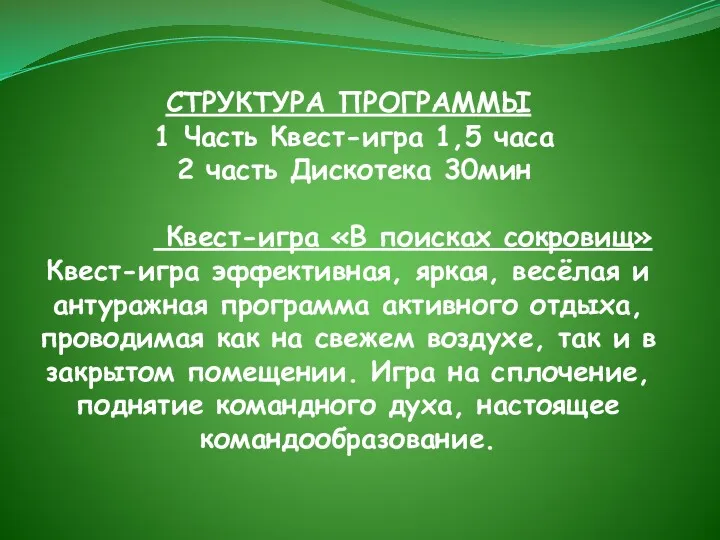 СТРУКТУРА ПРОГРАММЫ
1 Часть Квест-игра 1,5 часа
2 часть Дискотека 30мин

Квест-игра «В поисках сокровищ»
Квест-игра эффективная, яркая, весёлая и антуражная программа активного отдыха, проводимая как на свежем воздухе, так и в закрытом помещении. Игра на сплочение, поднятие командного духа, настоящее командообразование.